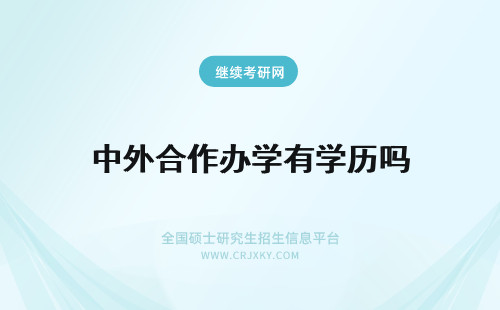 继续考研网

中外合作办学有学历吗

全国硕士研究生招生信息平台
WWW.CRJXKY.COM